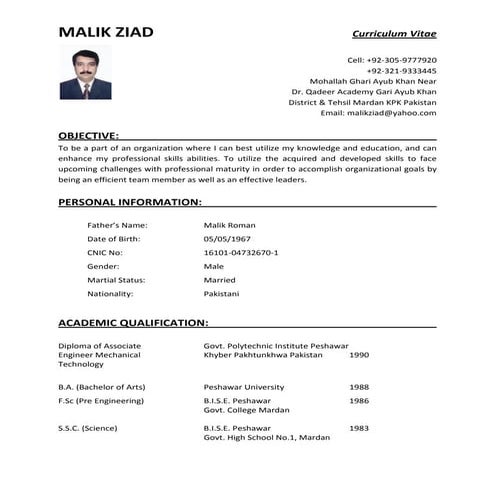 MALIK ZIAD

Curriculum Vitae

Cell: +92-305-9777920
+92-321-9333445
Mohallah Ghari Ayub Khan Near
Dr. Qadeer Academy Gari Ayub Khan
District & Tehsil Mardan KPK Pakistan
Email: malikziad@yahoo.com

OBJECTIVE:

To be a part of an organization where I can best utilize my knowledge and education, and can enhance my professional skills abilities. To utilize the acquired and developed skills to face upcoming challenges with professional maturity in order to accomplish organizational goals by being an efficient team member as well as an effective leaders.

PERSONAL INFORMATION:

| | |
|---|---|
| Father's Name: | Malik Roman |
| Date of Birth: | 05/05/1967 |
| CNIC No: | 16101-04732670-1 |
| Gender: | Male |
| Martial Status: | Married |
| Nationality: | Pakistani |

ACADEMIC QUALIFICATION:

| | | |
|---|---|---|
| Diploma of Associate Engineer Mechanical Technology | Govt. Polytechnic Institute Peshawar Khyber Pakhtunkhwa Pakistan | 1990 |
| B.A. (Bachelor of Arts) | Peshawar University | 1988 |
| F.Sc (Pre Engineering) | B.I.S.E. Peshawar Govt. College Mardan | 1986 |
| S.S.C. (Science) | B.I.S.E. Peshawar Govt. High School No.1, Mardan | 1983 |